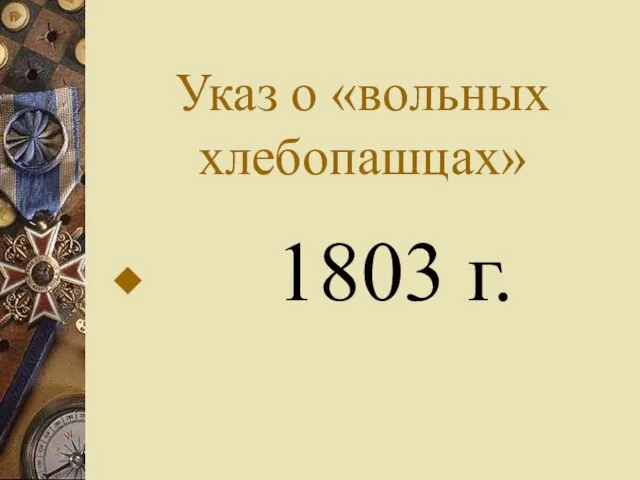 Указ о «вольных хлебопашцах»

1803 г.